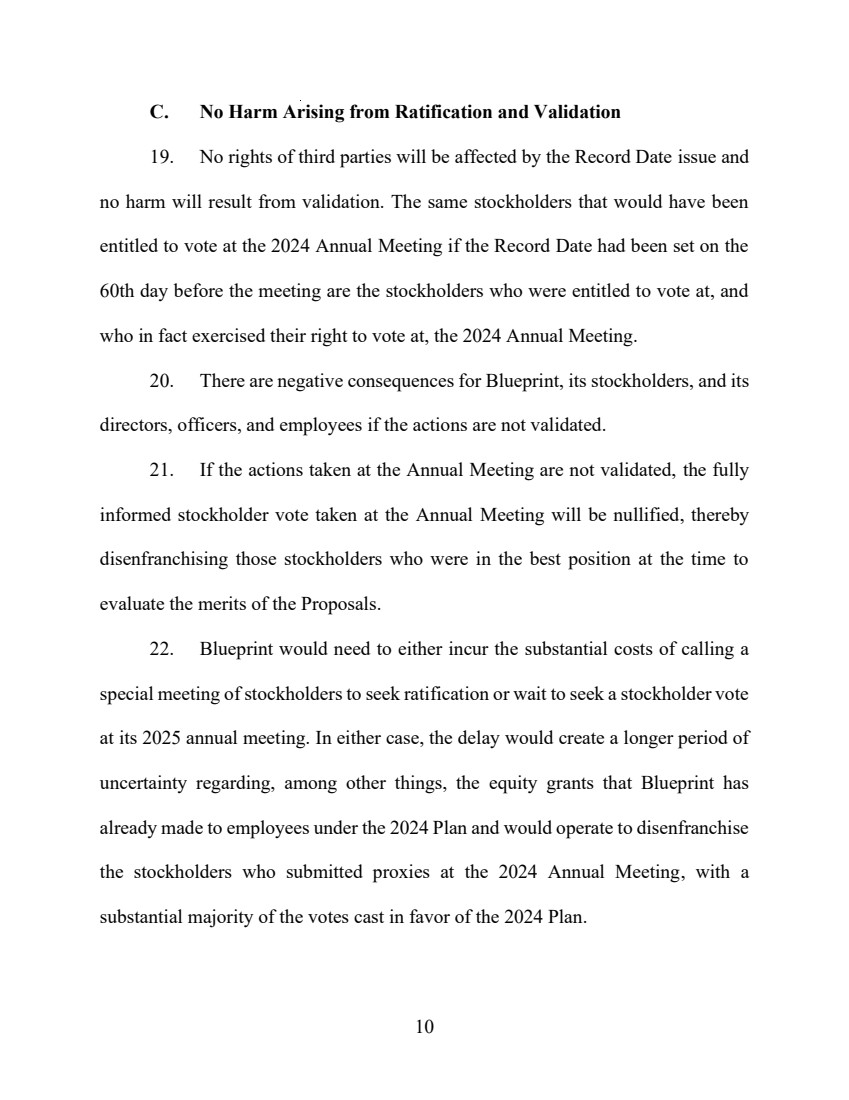 C. No Harm Arising from Ratification and Validation

19. No rights of third parties will be affected by the Record Date issue and no harm will result from validation. The same stockholders that would have been entitled to vote at the 2024 Annual Meeting if the Record Date had been set on the 60th day before the meeting are the stockholders who were entitled to vote at, and who in fact exercised their right to vote at, the 2024 Annual Meeting.

20. There are negative consequences for Blueprint, its stockholders, and its directors, officers, and employees if the actions are not validated.

21. If the actions taken at the Annual Meeting are not validated, the fully informed stockholder vote taken at the Annual Meeting will be nullified, thereby disenfranchising those stockholders who were in the best position at the time to evaluate the merits of the Proposals.

22. Blueprint would need to either incur the substantial costs of calling a special meeting of stockholders to seek ratification or wait to seek a stockholder vote at its 2025 annual meeting. In either case, the delay would create a longer period of uncertainty regarding, among other things, the equity grants that Blueprint has already made to employees under the 2024 Plan and would operate to disenfranchise the stockholders who submitted proxies at the 2024 Annual Meeting, with a substantial majority of the votes cast in favor of the 2024 Plan.

10